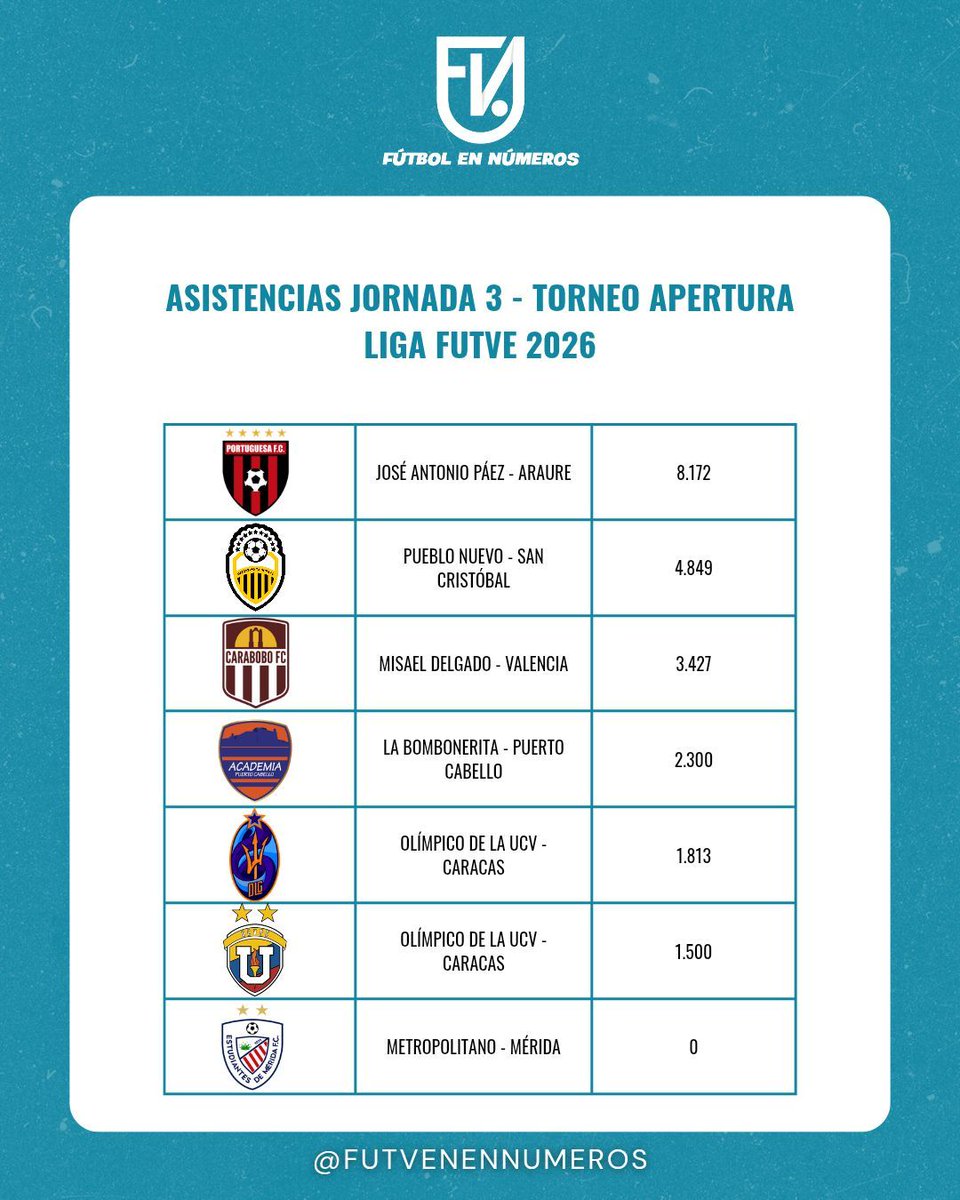 FÚTBOL EN NÚMEROS

ASISTENCIAS JORNADA 3 - TORNEO APERTURA LIGA FUTVE 2026

| | | |
|---|---|---|
| PORTUGUESA F.C. | JOSÉ ANTONIO PÁEZ - ARAURE | 8.172 |
| | PUEBLO NUEVO - SAN CRISTÓBAL | 4.849 |
| CARABOBO FC | MISAEL DELGADO - VALENCIA | 3.427 |
| ACADEMIA PUERTO CABELLO | LA BOMBONERITA - PUERTO CABELLO | 2.300 |
| DLG | OLÍMPICO DE LA UCV - CARACAS | 1.813 |
| U | OLÍMPICO DE LA UCV - CARACAS | 1.500 |
| ESTUDIANTES DE MÉRIDA F.C. | METROPOLITANO - MÉRIDA | 0 |

@FUTVENENNUMEROS